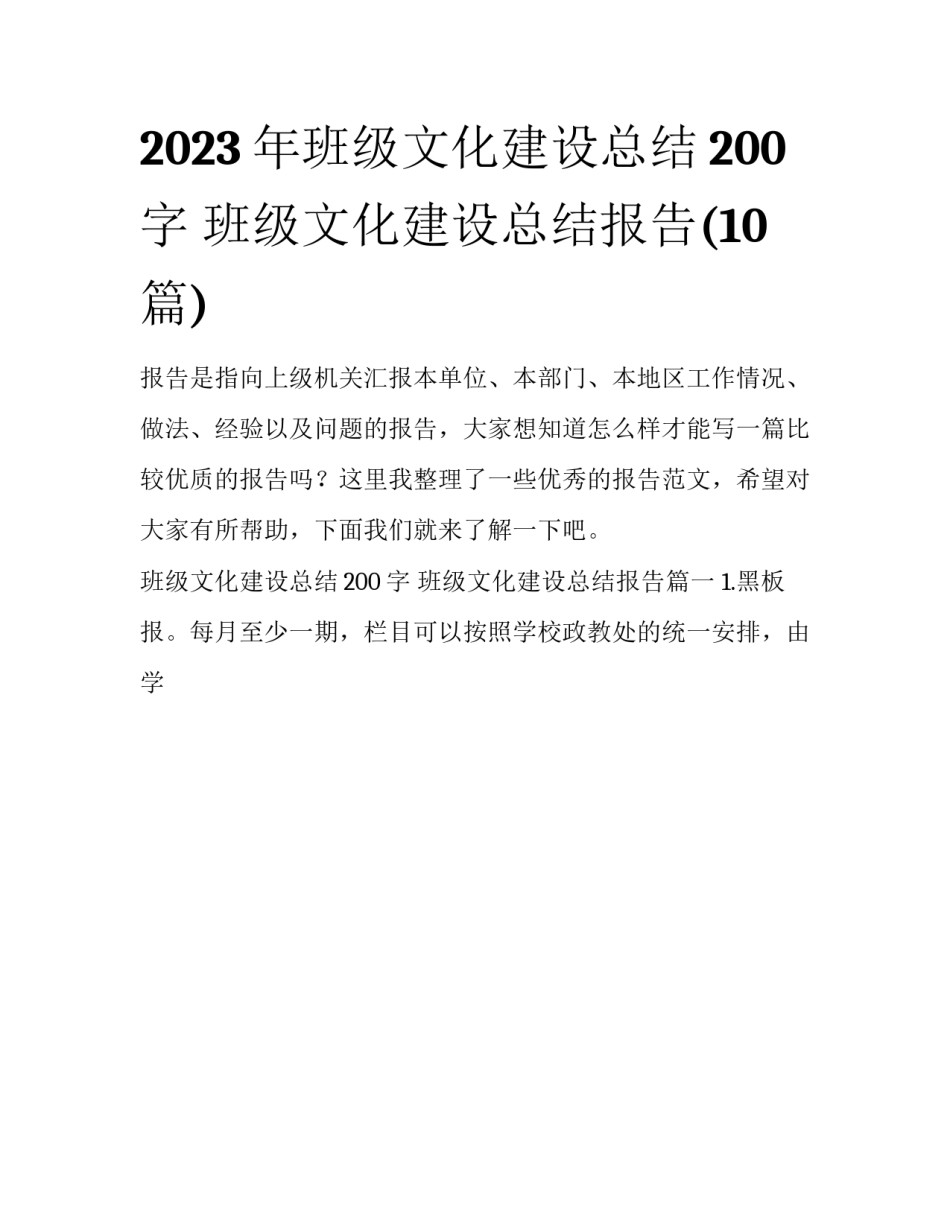 2023 年班级文化建设总结 200 字 班级文化建设总结报告(10 篇)

报告是指向上级机关汇报本单位、本部门、本地区工作情况、做法、经验以及问题的报告，大家想知道怎么样才能写一篇比较优质的报告吗？这里我整理了一些优秀的报告范文，希望对大家有所帮助，下面我们就来了解一下吧。

班级文化建设总结 200 字 班级文化建设总结报告篇一 1.黑板报。每月至少一期，栏目可以按照学校政教处的统一安排，由学